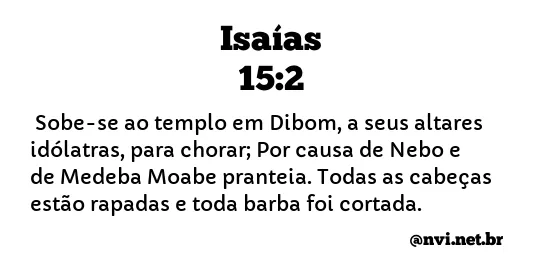 Isaías
15:2

Sobe-se ao templo em Dibom, a seus altares idólatras, para chorar; Por causa de Nebo e de Medeba Moabe pranteia. Todas as cabeças estão rapadas e toda barba foi cortada.

@nvi.net.br